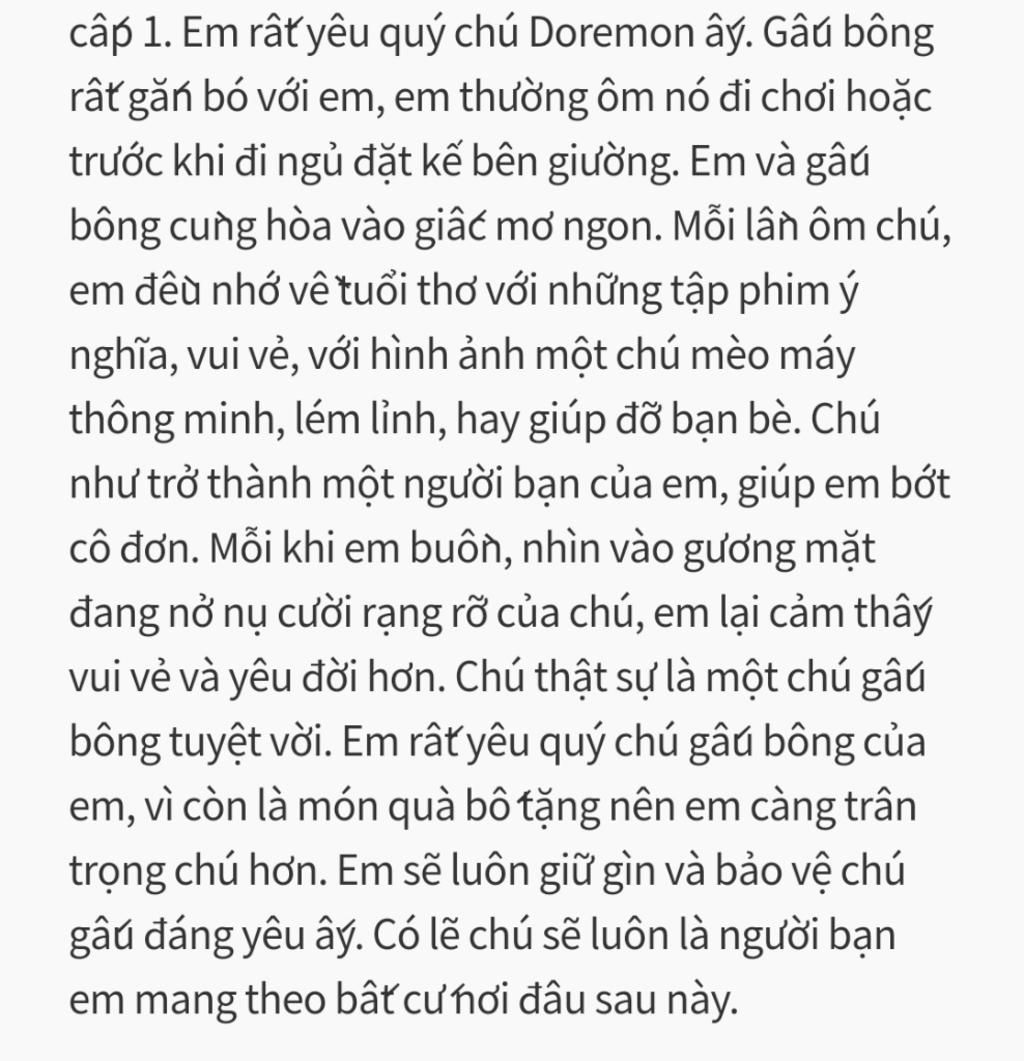 cấp 1. Em rất yêu quý chú Doremon ấy. Gấu bông rất gắn bó với em, em thường ôm nó đi chơi hoặc trước khi đi ngủ đặt kế bên giường. Em và gấu bông cùng hòa vào giấc mơ ngon. Mỗi lần ôm chú, em đều nhớ về tuổi thơ với những tập phim ý nghĩa, vui vẻ, với hình ảnh một chú mèo máy thông minh, lém lỉnh, hay giúp đỡ bạn bè. Chú như trở thành một người bạn của em, giúp em bớt cô đơn. Mỗi khi em buồn, nhìn vào gương mặt đang nở nụ cười rạng rỡ của chú, em lại cảm thấy vui vẻ và yêu đời hơn. Chú thật sự là một chú gấu bông tuyệt vời. Em rất yêu quý chú gấu bông của em, vì còn là món quà bố tặng nên em càng trân trọng chú hơn. Em sẽ luôn giữ gìn và bảo vệ chú gấu đáng yêu ấy. Có lẽ chú sẽ luôn là người bạn em mang theo bất cứ nơi đâu sau này.